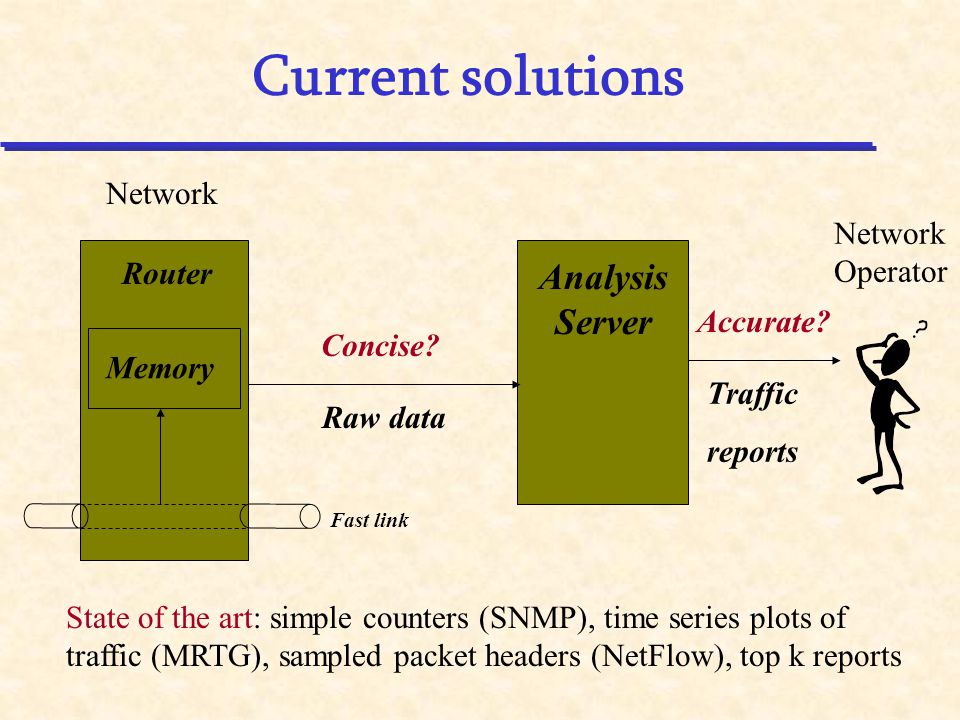 Current solutions

Network

Router

Memory

Fast link

Concise?

Raw data

Analysis Server

Accurate?

Traffic

reports

Network Operator

?

State of the art: simple counters (SNMP), time series plots of traffic (MRTG), sampled packet headers (NetFlow), top k reports